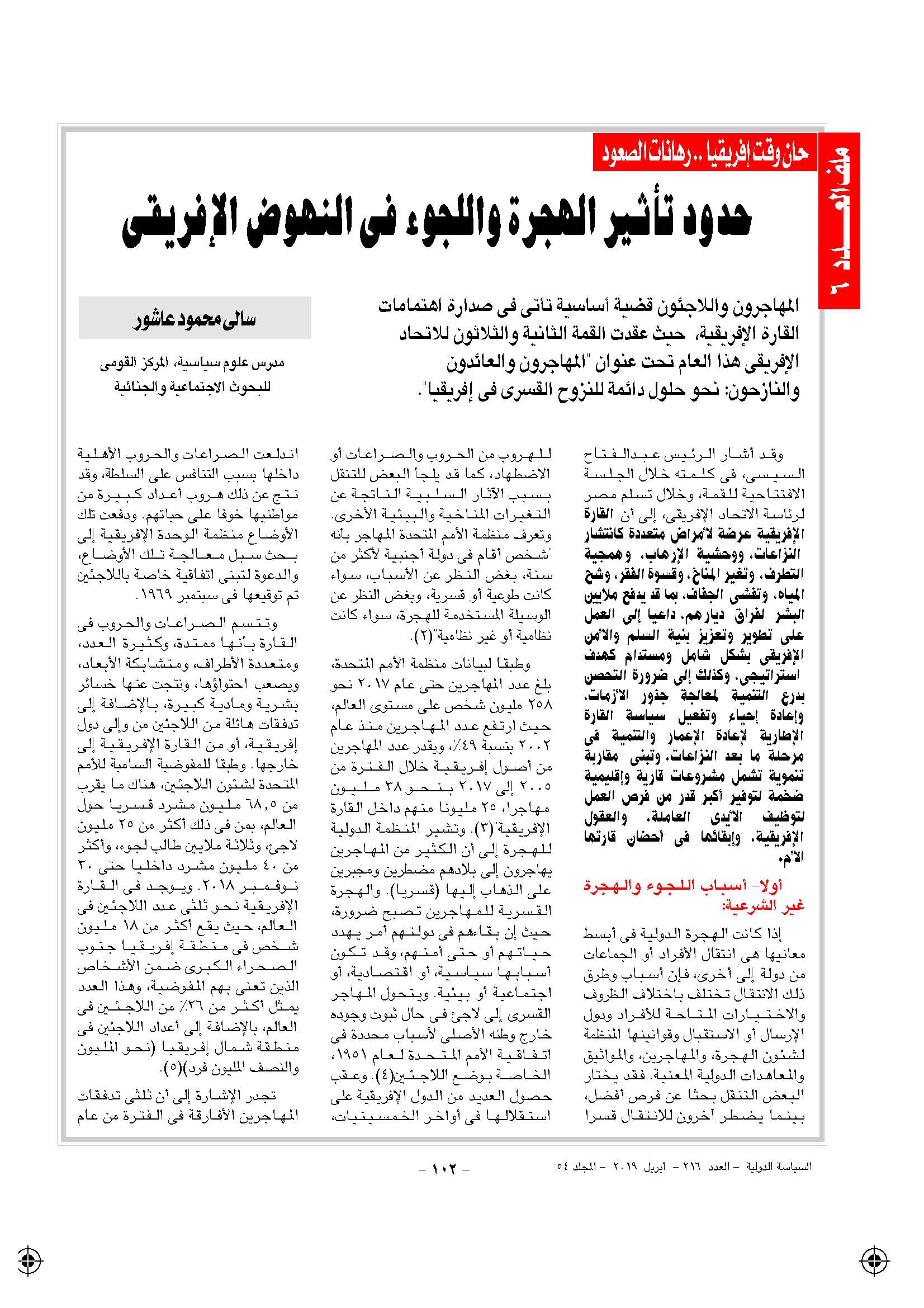 ملف العدد ٦

حان وقت إفريقيا .. رهانات الصعود

حدود تأثير الهجرة واللجوء فى النهوض الإفريقى

المهاجرون واللاجئون قضية أساسية تأتى فى صدارة اهتمامات القارة الإفريقية، حيث عقدت القمة الثانية والثلاثون للاتحاد الإفريقى هذا العام تحت عنوان "المهاجرون والعائدون والنازحون: نحو حلول دائمة للنزوح القسرى فى إفريقيا".

سالى محمود عاشور

مدرس علوم سياسية، المركز القومى للبحوث الاجتماعية والجنائية

وقد أشار الرئيس عبدالفتاح السيسى، فى كلمته خلال الجلسة الافتتاحية للقمة، وخلال تسلم مصر لرئاسة الاتحاد الإفريقى، إلى أن القارة الإفريقية عرضة لأمراض متعددة كانتشار النزاعات، ووحشية الإرهاب، وهمجية التطرف، وتغير المناخ، وقسوة الفقر، وشح المياه، وتفشى الجفاف، بما قد يدفع ملايين البشر لفراق ديارهم، داعيا إلى العمل على تطوير وتعزيز بنية السلم والأمن الإفريقى بشكل شامل ومستدام كهدف استراتيجى، وكذلك إلى ضرورة التحصن بدرع التنمية لمعالجة جذور الأزمات، وإعادة إحياء وتفعيل سياسة القارة الإطارية لإعادة الإعمار والتنمية فى مرحلة ما بعد النزاعات، وتبنى مقاربة تنموية تشمل مشروعات قارية وإقليمية ضخمة لتوفير أكبر قدر من فرص العمل لتوظيف الأيدى العاملة، والعقول الإفريقية، وإبقائها فى أحضان قارتها الأم.

أولا- أسباب اللجوء والهجرة غير الشرعية:

إذا كانت الهجرة الدولية فى أبسط معانيها هى انتقال الأفراد أو الجماعات من دولة إلى أخرى، فإن أسباب وطرق ذلك الانتقال تختلف باختلاف الظروف والاختيارات المتاحة للأفراد ودول الإرسال أو الاستقبال وقوانينها المنظمة لشئون الهجرة، والمهاجرين، والمواثيق والمعاهدات الدولية المعنية. فقد يختار البعض التنقل بحثا عن فرص أفضل، بينما يضطر آخرون للانتقال قسرا للهروب من الحروب والصراعات أو الاضطهاد، كما قد يلجأ البعض للتنقل بسبب الآثار السلبية الناتجة عن التغيرات المناخية والبيئية الأخرى. وتعرف منظمة الأمم المتحدة المهاجر بأنه "شخص أقام فى دولة أجنبية لأكثر من سنة، بغض النظر عن الأسباب، سواء كانت طوعية أو قسرية، وبغض النظر عن الوسيلة المستخدمة للهجرة، سواء كانت نظامية أو غير نظامية"(٢).

وطبقا لبيانات منظمة الأمم المتحدة، بلغ عدد المهاجرين حتى عام ٢٠١٧ نحو ٢٥٨ مليون شخص على مستوى العالم، حيث ارتفع عدد المهاجرين منذ عام ٢٠٠٢ بنسبة ٤٩٪، ويقدر عدد المهاجرين من أصول إفريقية خلال الفترة من ٢٠٠٥ إلى ٢٠١٧ بنحو ٣٨ مليون مهاجرا، ٢٥ مليونا منهم داخل القارة الإفريقية"(٣). وتشير المنظمة الدولية للهجرة إلى أن الكثير من المهاجرين يهاجرون إلى بلادهم مضطرين ومجبرين على الذهاب إليها (قسريا). والهجرة القسرية للمهاجرين تصبح ضرورة، حيث إن بقاءهم فى دولتهم أمر يهدد حياتهم أو حتى أمنهم، وقد تكون أسبابها سياسية، أو اقتصادية، أو اجتماعية أو بيئية. ويتحول المهاجر القسرى إلى لاجئ فى حال ثبوت وجوده خارج وطنه الأصلى لأسباب محددة فى اتفاقية الأمم المتحدة لعام ١٩٥١، الخاصة بوضع اللاجئين(٤). وعقب حصول العديد من الدول الإفريقية على استقلالها فى أواخر الخمسينيات، اندلعت الصراعات والحروب الأهلية داخلها بسبب التنافس على السلطة، وقد نتج عن ذلك هروب أعداد كبيرة من مواطنيها خوفا على حياتهم. ودفعت تلك الأوضاع منظمة الوحدة الإفريقية إلى بحث سبل معالجة تلك الأوضاع، والدعوة لتبنى اتفاقية خاصة باللاجئين تم توقيعها فى سبتمبر ١٩٦٩.

وتتسم الصراعات والحروب فى القارة بأنها ممتدة، وكثيرة العدد، ومتعددة الأطراف، ومتشابكة الأبعاد، ويصعب احتواؤها، ونتجت عنها خسائر بشرية ومادية كبيرة، بالإضافة إلى تدفقات هائلة من اللاجئين من وإلى دول إفريقية، أو من القارة الإفريقية إلى خارجها. وطبقا للمفوضية السامية للأمم المتحدة لشئون اللاجئين، هناك ما يقرب من ٦٨,٥ مليون مشرد قسريا حول العالم، بمن فى ذلك أكثر من ٢٥ مليون لاجئ، وثلاثة ملايين طالب لجوء، وأكثر من ٤٠ مليون مشرد داخليا حتى ٣٠ نوفمبر ٢٠١٨. ويوجد فى القارة الإفريقية نحو ثلثى عدد اللاجئين فى العالم، حيث يقع أكثر من ١٨ مليون شخص فى منطقة إفريقيا جنوب الصحراء الكبرى ضمن الأشخاص الذين تعنى بهم المفوضية، وهذا العدد يمثل أكثر من ٢٦٪ من اللاجئين فى العالم، بالإضافة إلى أعداد اللاجئين فى منطقة شمال إفريقيا (نحو المليون والنصف المليون فرد)(٥).

تجدر الإشارة إلى أن ثلثى تدفقات المهاجرين الأفارقة فى الفترة من عام

السياسة الدولية - العدد ٢١٦ - أبريل ٢٠١٩ - المجلد ٥٤

- ١٠٢ -